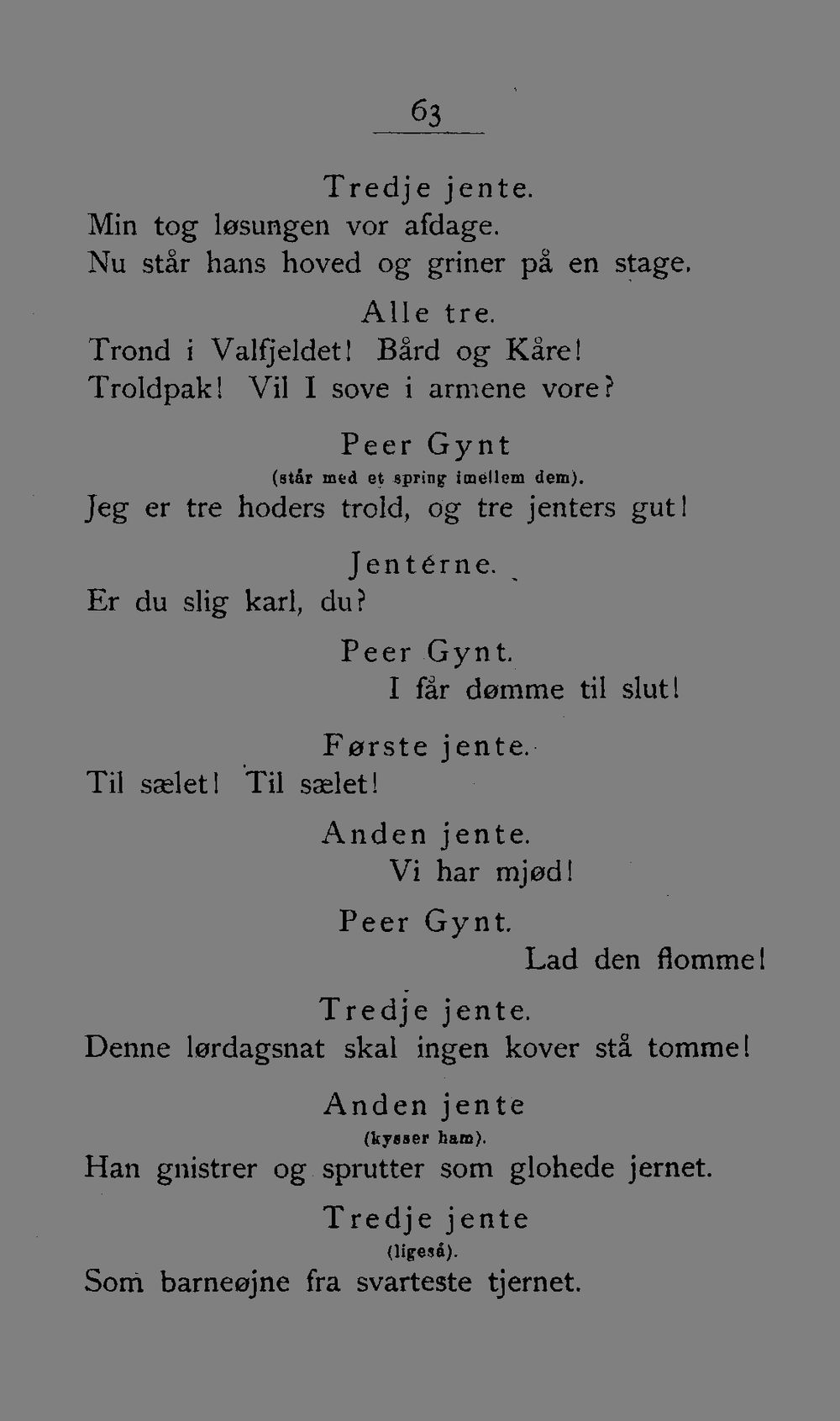 63

Tredje jente.
Min tog løsungen vor afdage.
Nu står hans hoved og griner på en stage.

Alle tre.
Trond i Valfjeldet! Bård og Kåre!
Troldpak! Vil I sove i armene vore?

Peer Gynt
(står med et spring imellem dem).
Jeg er tre hoders trold, og tre jenters gut!

Jentérne.
Er du slig karl, du?

Peer Gynt.
I får dømme til slut!

Første jente.
Til sælet! Til sælet!

Anden jente.
Vi har mjød!

Peer Gynt.
Lad den flomme!

Tredje jente.
Denne lørdagsnat skal ingen kover stå tomme!

Anden jente
(kysser ham).
Han gnistrer og sprutter som glohede jernet.

Tredje jente
(ligeså).
Som barneøjne fra svarteste tjernet.